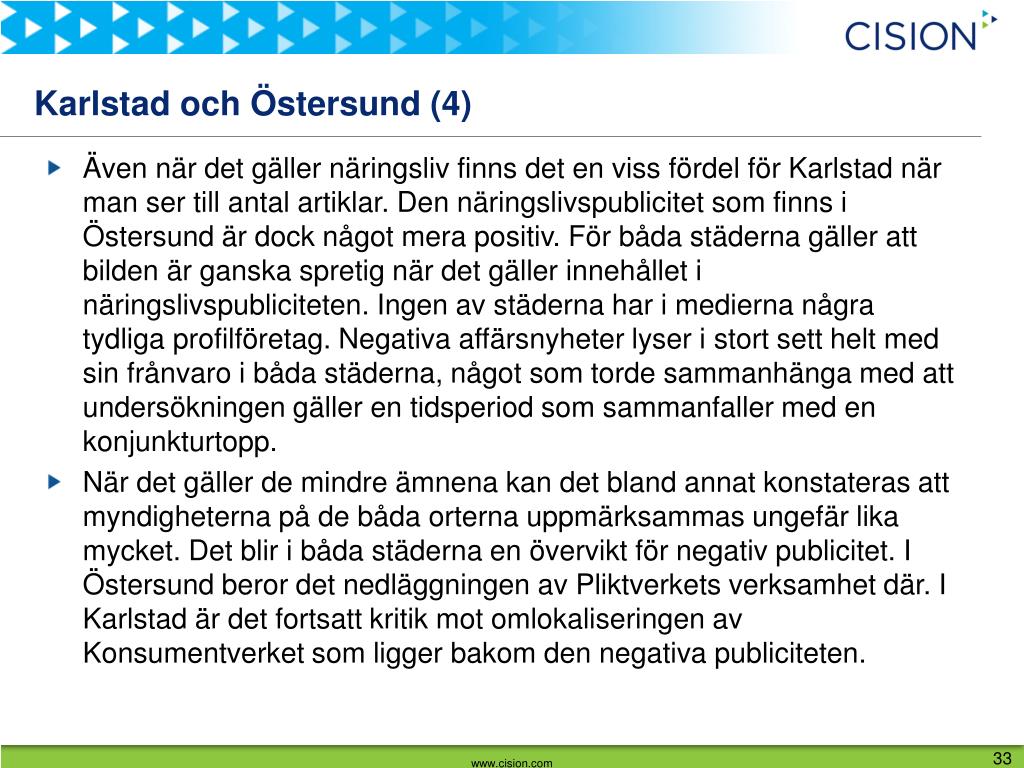 CISION

Karlstad och Östersund (4)

Även när det gäller näringsliv finns det en viss fördel för Karlstad när man ser till antal artiklar. Den näringslivspublicitet som finns i Östersund är dock något mera positiv. För båda städerna gäller att bilden är ganska spretig när det gäller innehållet i näringslivspubliciteten. Ingen av städerna har i medierna några tydliga profilföretag. Negativa affärsnyheter lyser i stort sett helt med sin frånvaro i båda städerna, något som torde sammanhänga med att undersökningen gäller en tidsperiod som sammanfaller med en konjunkturtopp.

När det gäller de mindre ämnena kan det bland annat konstateras att myndigheterna på de båda orterna uppmärksammas ungefär lika mycket. Det blir i båda städerna en övervikt för negativ publicitet. I Östersund beror det nedläggningen av Pliktverkets verksamhet där. I Karlstad är det fortsatt kritik mot omlokaliseringen av Konsumentverket som ligger bakom den negativa publiciteten.

www.cision.com

33